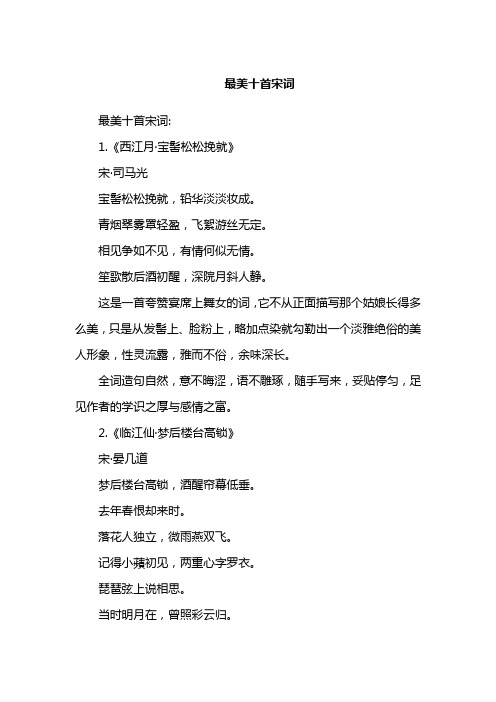 最美十首宋词

最美十首宋词:

1.《西江月·宝髻松松挽就》

宋·司马光

宝髻松松挽就，铅华淡淡妆成。

青烟翠雾罩轻盈，飞絮游丝无定。

相见争如不见，有情何似无情。

笙歌散后酒初醒，深院月斜人静。

这是一首夸赞宴席上舞女的词，它不从正面描写那个姑娘长得多么美，只是从发髻上、脸粉上，略加点染就勾勒出一个淡雅绝俗的美人形象，性灵流露，雅而不俗，余味深长。

全词造句自然，意不晦涩，语不雕琢，随手写来，妥贴停匀，足见作者的学识之厚与感情之富。

2.《临江仙·梦后楼台高锁》

宋·晏几道

梦后楼台高锁，酒醒帘幕低垂。

去年春恨却来时。

落花人独立，微雨燕双飞。

记得小蘋初见，两重心字罗衣。

琵琶弦上说相思。

当时明月在，曾照彩云归。